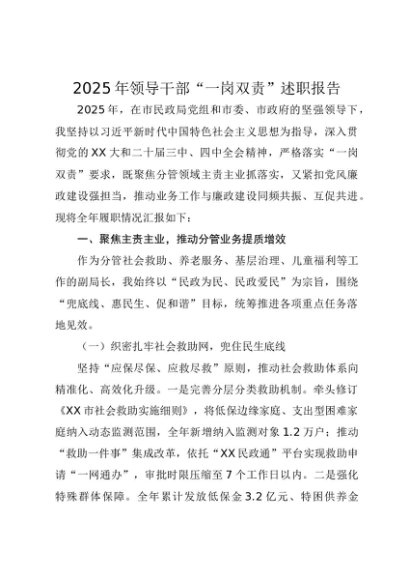 2025年领导干部“一岗双责”述职报告

2025年，在市民政局党组和市委、市政府的坚强领导下，我坚持以习近平新时代中国特色社会主义思想为指导，深入贯彻党的XX大和二十届三中、四中全会精神，严格落实“一岗双责”要求，既聚焦分管领域主责主业抓落实，又紧扣党风廉政建设强担当，推动业务工作与廉政建设同频共振、互促共进。现将全年履职情况汇报如下：

一、聚焦主责主业，推动分管业务提质增效

作为分管社会救助、养老服务、基层治理、儿童福利等工作的副局长，我始终以“民政为民、民政爱民”为宗旨，围绕“兜底线、惠民生、促和谐”目标，统筹推进各项重点任务落地见效。

（一）织密扎牢社会救助网，兜住民生底线

坚持“应保尽保、应救尽救”原则，推动社会救助体系向精准化、高效化升级。一是完善分层分类救助机制。牵头修订《XX市社会救助实施细则》，将低保边缘家庭、支出型困难家庭纳入动态监测范围，全年新增纳入监测对象1.2万户；推动“救助一件事”集成改革，依托“XX民政通”平台实现救助申请“一网通办”，审批时限压缩至7个工作日以内。二是强化特殊群体保障。全年累计发放低保金3.2亿元、特困供养金